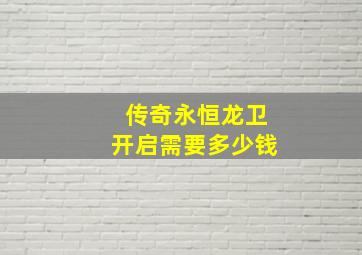 传奇永恒龙卫
开启需要多少钱